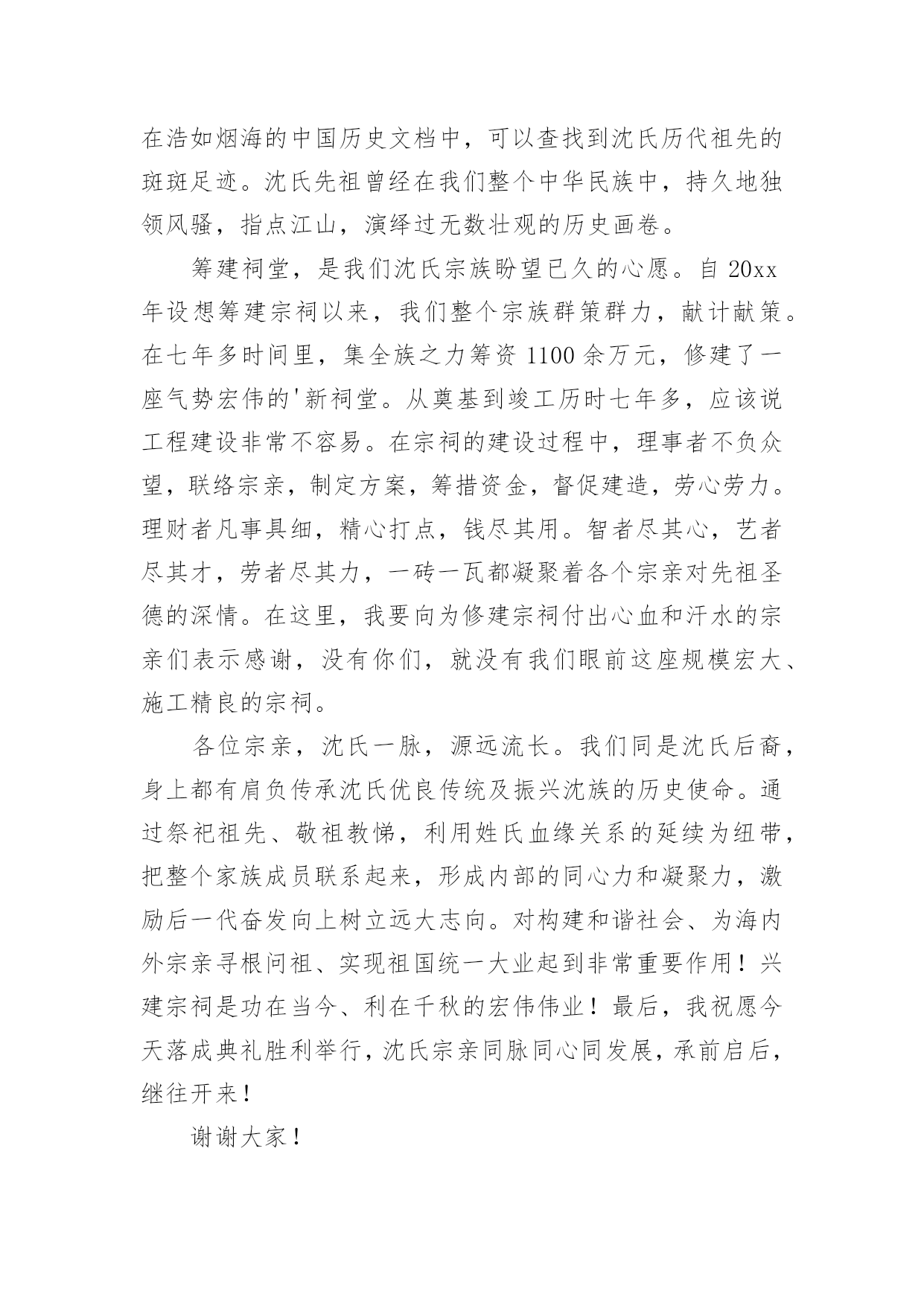 在浩如烟海的中国历史文档中，可以查找到沈氏历代祖先的斑斑足迹。沈氏先祖曾经在我们整个中华民族中，持久地独领风骚，指点江山，演绎过无数壮观的历史画卷。

筹建祠堂，是我们沈氏宗族盼望已久的心愿。自 20xx 年设想筹建宗祠以来，我们整个宗族群策群力，献计献策。在七年多时间里，集全族之力筹资 1100 余万元，修建了一座气势宏伟的'新祠堂。从奠基到竣工历时七年多，应该说工程建设非常不容易。在宗祠的建设过程中，理事者不负众望，联络宗亲，制定方案，筹措资金，督促建造，劳心劳力。理财者凡事具细，精心打点，钱尽其用。智者尽其心，艺者尽其才，劳者尽其力，一砖一瓦都凝聚着各个宗亲对先祖圣德的深情。在这里，我要向为修建宗祠付出心血和汗水的宗亲们表示感谢，没有你们，就没有我们眼前这座规模宏大、施工精良的宗祠。

各位宗亲，沈氏一脉，源远流长。我们同是沈氏后裔，身上都有肩负传承沈氏优良传统及振兴沈族的历史使命。通过祭祀祖先、敬祖教悌，利用姓氏血缘关系的延续为纽带，把整个家族成员联系起来，形成内部的同心力和凝聚力，激励后一代奋发向上树立远大志向。对构建和谐社会、为海内外宗亲寻根问祖、实现祖国统一大业起到非常重要作用！兴建宗祠是功在当今、利在千秋的宏伟伟业！最后，我祝愿今天落成典礼胜利举行，沈氏宗亲同脉同心同发展，承前启后，继往开来！

谢谢大家！